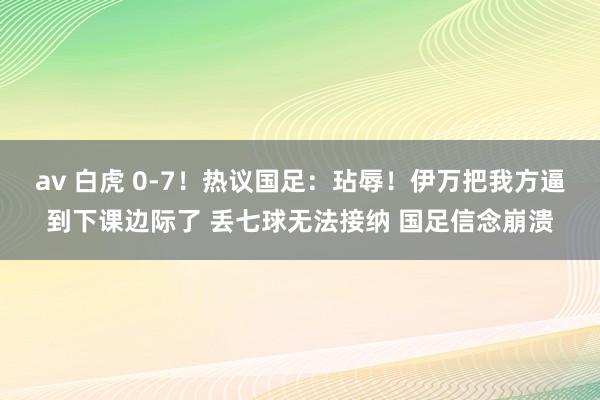 av 白虎 0-7！热议国足：玷辱！伊万把我方逼到下课边际了 丢七球无法接纳 国足信念崩溃